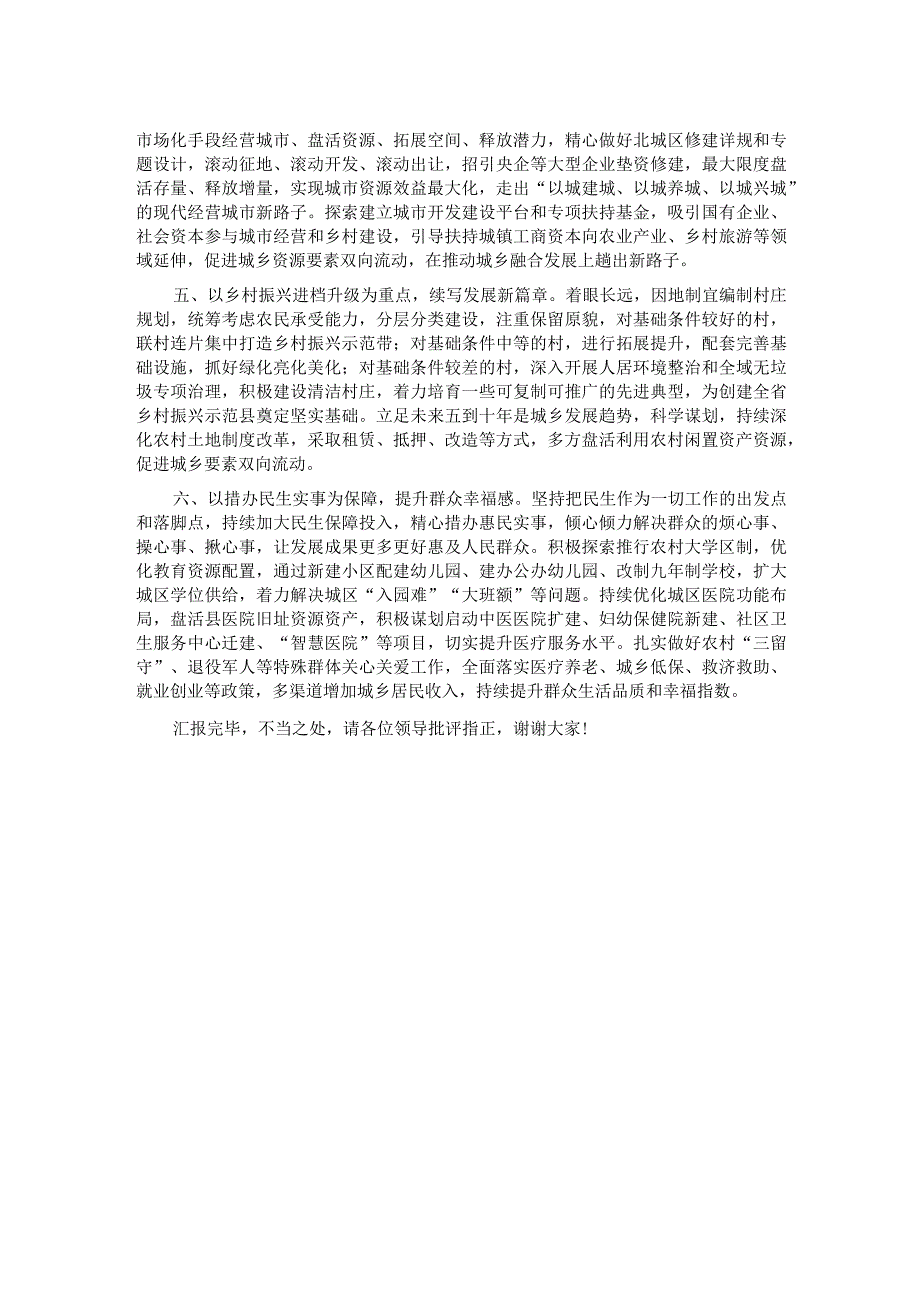 市场化手段经营城市、盘活资源、拓展空间、释放潜力，精心做好北城区修建详规和专题设计，滚动征地、滚动开发、滚动出让，招引央企等大型企业垫资修建，最大限度盘活存量、释放增量，实现城市资源效益最大化，走出“以城建城、以城养城、以城兴城”的现代经营城市新路子。探索建立城市开发建设平台和专项扶持基金，吸引国有企业、社会资本参与城市经营和乡村建设，引导扶持城镇工商资本向农业产业、乡村旅游等领域延伸，促进城乡资源要素双向流动，在推动城乡融合发展上趟出新路子。

五、以乡村振兴进档升级为重点，续写发展新篇章。着眼长远，因地制宜编制村庄规划，统筹考虑农民承受能力，分层分类建设，注重保留原貌，对基础条件较好的村，联村连片集中打造乡村振兴示范带；对基础条件中等的村，进行拓展提升，配套完善基础设施，抓好绿化亮化美化；对基础条件较差的村，深入开展人居环境整治和全域无垃圾专项治理，积极建设清洁村庄，着力培育一些可复制可推广的先进典型，为创建全省乡村振兴示范县奠定坚实基础。立足未来五到十年是城乡发展趋势，科学谋划，持续深化农村土地制度改革，采取租赁、抵押、改造等方式，多方盘活利用农村闲置资产资源，促进城乡要素双向流动。

六、以措办民生实事为保障，提升群众幸福感。坚持把民生作为一切工作的出发点和落脚点，持续加大民生保障投入，精心措办惠民实事，倾心倾力解决群众的烦心事、操心事、揪心事，让发展成果更多更好惠及人民群众。积极探索推行农村大学区制，优化教育资源配置，通过新建小区配建幼儿园、建办公办幼儿园、改制九年制学校，扩大城区学位供给，着力解决城区“入园难”“大班额”等问题。持续优化城区医院功能布局，盘活县医院旧址资源资产，积极谋划启动中医医院扩建、妇幼保健院新建、社区卫生服务中心迁建、“智慧医院”等项目，切实提升医疗服务水平。扎实做好农村“三留守”、退役军人等特殊群体关心关爱工作，全面落实医疗养老、城乡低保、救济救助、就业创业等政策，多渠道增加城乡居民收入，持续提升群众生活品质和幸福指数。

汇报完毕，不当之处，请各位领导批评指正，谢谢大家！